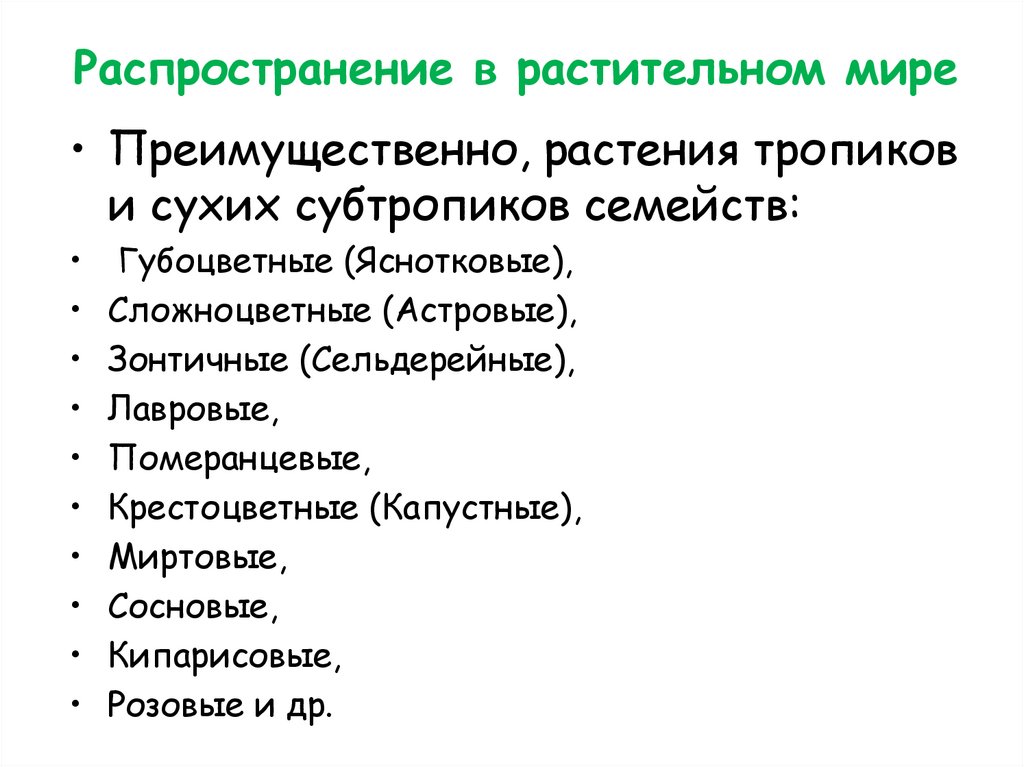 Распространение в растительном мире

• Преимущественно, растения тропиков и сухих субтропиков семейств:
• Губоцветные (Яснотковые),
• Сложноцветные (Астровые),
• Зонтичные (Сельдерейные),
• Лавровые,
• Померанцевые,
• Крестоцветные (Капустные),
• Миртовые,
• Сосновые,
• Кипарисовые,
• Розовые и др.